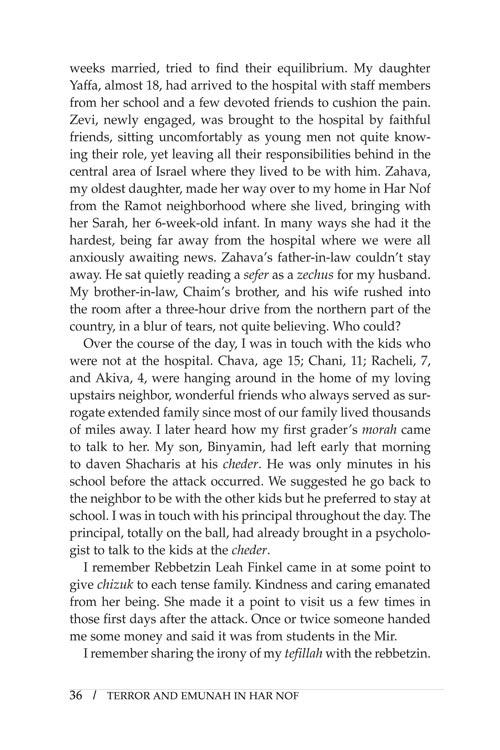 weeks married, tried to find their equilibrium. My daughter Yaffa, almost 18, had arrived to the hospital with staff members from her school and a few devoted friends to cushion the pain. Zevi, newly engaged, was brought to the hospital by faithful friends, sitting uncomfortably as young men not quite knowing their role, yet leaving all their responsibilities behind in the central area of Israel where they lived to be with him. Zahava, my oldest daughter, made her way over to my home in Har Nof from the Ramot neighborhood where she lived, bringing with her Sarah, her 6-week-old infant. In many ways she had it the hardest, being far away from the hospital where we were all anxiously awaiting news. Zahava's father-in-law couldn't stay away. He sat quietly reading a sefer as a zechus for my husband. My brother-in-law, Chaim's brother, and his wife rushed into the room after a three-hour drive from the northern part of the country, in a blur of tears, not quite believing. Who could?

Over the course of the day, I was in touch with the kids who were not at the hospital. Chava, age 15; Chani, 11; Racheli, 7, and Akiva, 4, were hanging around in the home of my loving upstairs neighbor, wonderful friends who always served as surrogate extended family since most of our family lived thousands of miles away. I later heard how my first grader's morah came to talk to her. My son, Binyamin, had left early that morning to daven Shacharis at his cheder. He was only minutes in his school before the attack occurred. We suggested he go back to the neighbor to be with the other kids but he preferred to stay at school. I was in touch with his principal throughout the day. The principal, totally on the ball, had already brought in a psychologist to talk to the kids at the cheder.

I remember Rebbetzin Leah Finkel came in at some point to give chizuk to each tense family. Kindness and caring emanated from her being. She made it a point to visit us a few times in those first days after the attack. Once or twice someone handed me some money and said it was from students in the Mir.

I remember sharing the irony of my tefillah with the rebbetzin.

36 / TERROR AND EMUNAH IN HAR NOF